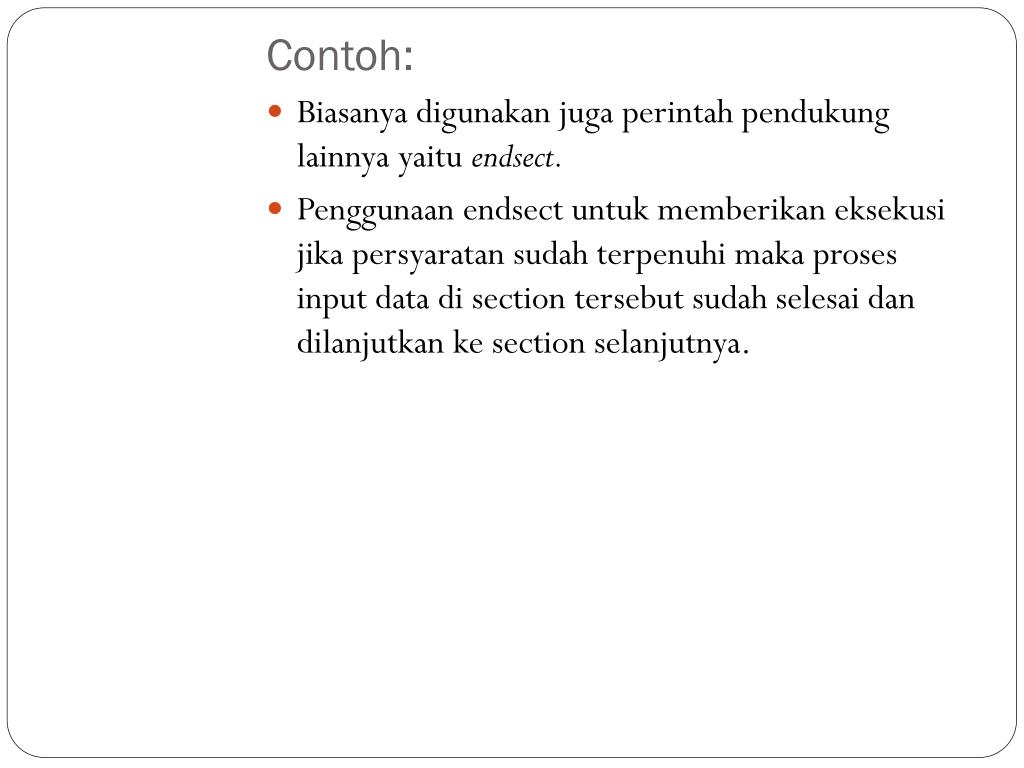 Contoh:

Biasanya digunakan juga perintah pendukung lainnya yaitu endsect.

Penggunaan endsect untuk memberikan eksekusi jika persyaratan sudah terpenuhi maka proses input data di section tersebut sudah selesai dan dilanjutkan ke section selanjutnya.